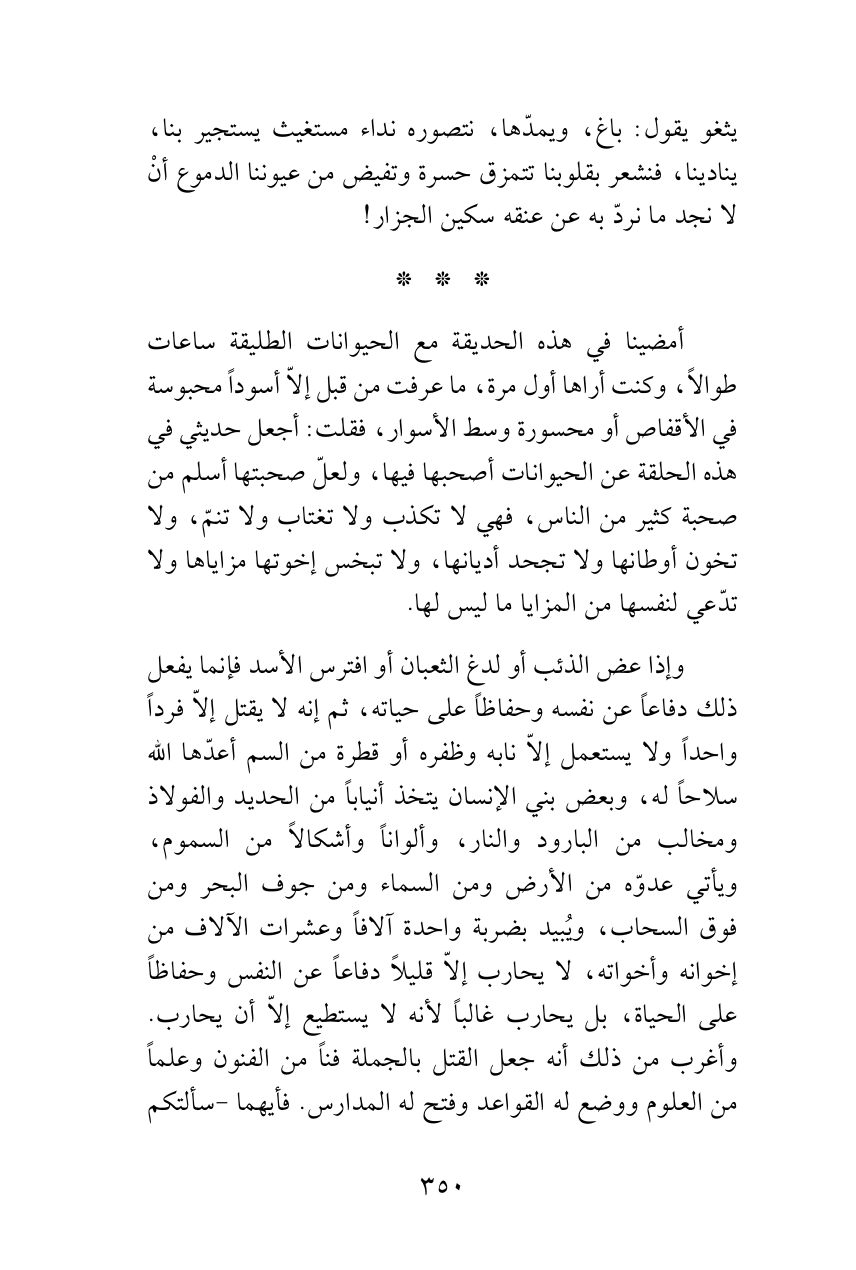 يثغو يقول: باغ، ويمدّها، نتصوره نداء مستغيث يستجير بنا، ينادينا، فنشعر بقلوبنا تتمزق حسرة وتفيض من عيوننا الدموع أنْ لا نجد ما نردّ به عن عنقه سكين الجزار!

* * *

أمضينا في هذه الحديقة مع الحيوانات الطليقة ساعات طوالاً، وكنت أراها أول مرة، ما عرفت من قبل إلاّ أسوداً محبوسة في الأقفاص أو محسورة وسط الأسوار، فقلت: أجعل حديثي في هذه الحلقة عن الحيوانات أصحبها فيها، ولعلّ صحبتها أسلم من صحبة كثير من الناس، فهي لا تكذب ولا تغتاب ولا تنمّ، ولا تخون أوطانها ولا تجحد أديانها، ولا تبخس إخوتها مزاياها ولا تدّعي لنفسها من المزايا ما ليس لها.

وإذا عض الذئب أو لدغ الثعبان أو افترس الأسد فإنما يفعل ذلك دفاعاً عن نفسه وحفاظاً على حياته، ثم إنه لا يقتل إلاّ فرداً واحداً ولا يستعمل إلاّ نابه وظفره أو قطرة من السم أعدّها الله سلاحاً له، وبعض بني الإنسان يتخذ أنياباً من الحديد والفولاذ ومخالب من البارود والنار، وألواناً وأشكالاً من السموم، ويأتي عدوّه من الأرض ومن السماء ومن جوف البحر ومن فوق السحاب، ويُبيد بضربة واحدة آلافاً وعشرات الآلاف من إخوانه وأخواته، لا يحارب إلاّ قليلاً دفاعاً عن النفس وحفاظاً على الحياة، بل يحارب غالباً لأنه لا يستطيع إلاّ أن يحارب. وأغرب من ذلك أنه جعل القتل بالجملة فناً من الفنون وعلماً من العلوم ووضع له القواعد وفتح له المدارس. فأيهما -سألتكم

٣٥٠